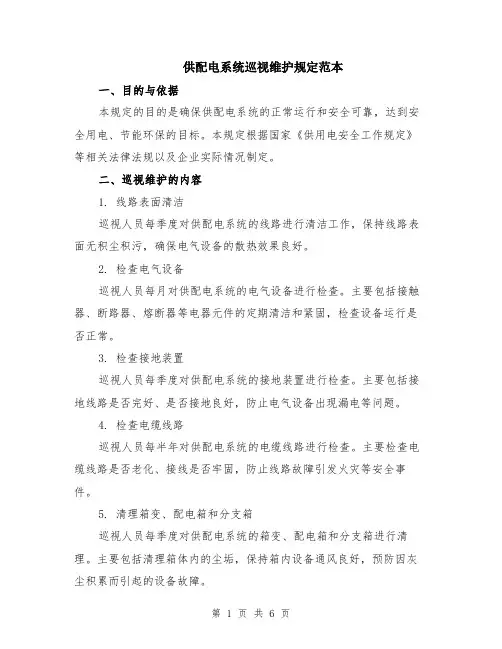 供配电系统巡视维护规定范本

一、目的与依据

本规定的目的是确保供配电系统的正常运行和安全可靠，达到安全用电、节能环保的目标。本规定根据国家《供用电安全工作规定》等相关法律法规以及企业实际情况制定。

二、巡视维护的内容

1. 线路表面清洁

巡视人员每季度对供配电系统的线路进行清洁工作，保持线路表面无积尘积污，确保电气设备的散热效果良好。

2. 检查电气设备

巡视人员每月对供配电系统的电气设备进行检查。主要包括接触器、断路器、熔断器等电器元件的定期清洁和紧固，检查设备运行是否正常。

3. 检查接地装置

巡视人员每季度对供配电系统的接地装置进行检查。主要包括接地线路是否完好、是否接地良好，防止电气设备出现漏电等问题。

4. 检查电缆线路

巡视人员每半年对供配电系统的电缆线路进行检查。主要检查电缆线路是否老化、接线是否牢固，防止线路故障引发火灾等安全事件。

5. 清理箱变、配电箱和分支箱

巡视人员每季度对供配电系统的箱变、配电箱和分支箱进行清理。主要包括清理箱体内的尘垢，保持箱内设备通风良好，预防因灰尘积累而引起的设备故障。

第 1 页 共 6 页